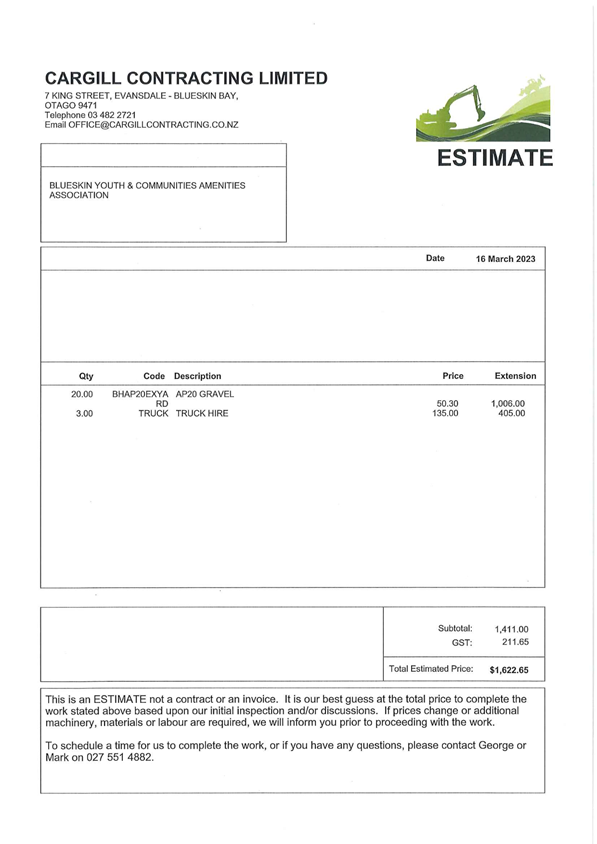 CARGILL CONTRACTING LIMITED
7 KING STREET, EVANSDALE - BLUESKIN BAY, OTAGO 9471
Telephone 03 482 2721
Email OFFICE@CARGILLCONTRACTING.CO.NZ

ESTIMATE

BLUESKIN YOUTH & COMMUNITIES AMENITIES ASSOCIATION

Date 16 March 2023

| Qty | Code | Description | Price | Extension |
|---|---|---|---|---|
| 20.00 | BHAP20EXYARD | AP20 GRAVEL | 50.30 | 1,006.00 |
| 3.00 | TRUCK | TRUCK HIRE | 135.00 | 405.00 |

Subtotal: 1,411.00
GST: 211.65
Total Estimated Price: $1,622.65

This is an ESTIMATE not a contract or an invoice. It is our best guess at the total price to complete the work stated above based upon our initial inspection and/or discussions. If prices change or additional machinery, materials or labour are required, we will inform you prior to proceeding with the work.

To schedule a time for us to complete the work, or if you have any questions, please contact George or Mark on 027 551 4882.